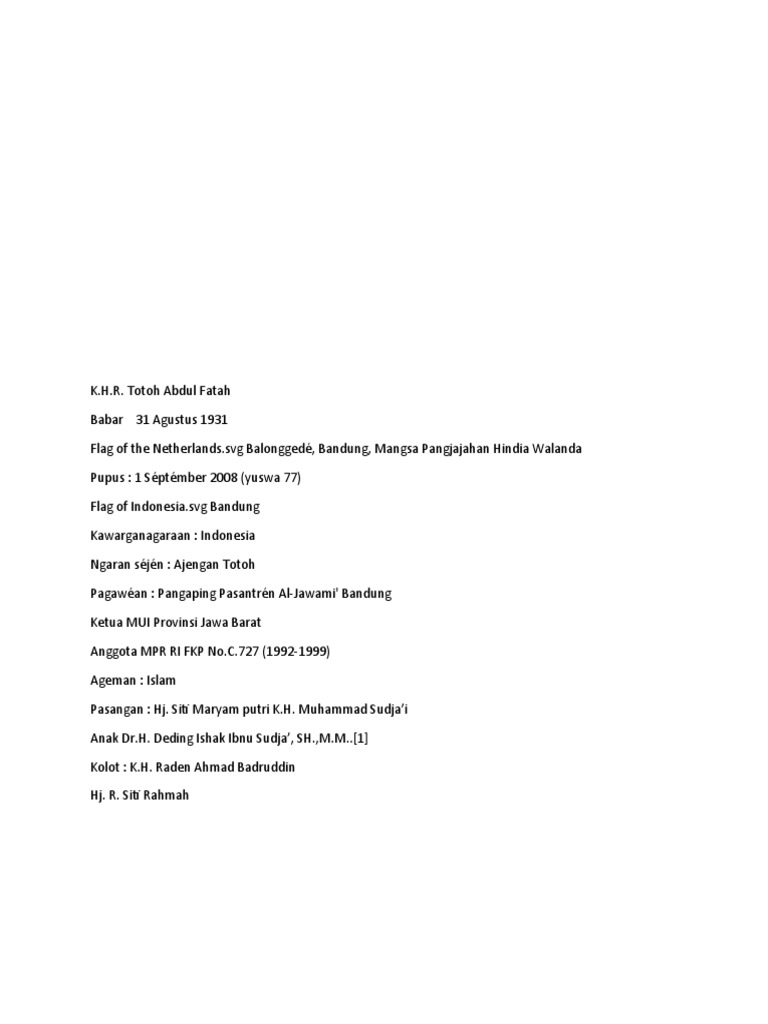 K.H.R. Totoh Abdul Fatah

Babar 31 Agustus 1931

Flag of the Netherlands.svg Balonggedé, Bandung, Mangsa Pangjajahan Hindia Walanda

Pupus : 1 Séptémber 2008 (yuswa 77)

Flag of Indonesia.svg Bandung

Kawarganagaraan : Indonesia

Ngaran séjén : Ajengan Totoh

Pagawéan : Pangaping Pasantrén Al-Jawami' Bandung

Ketua MUI Provinsi Jawa Barat

Anggota MPR RI FKP No.C.727 (1992-1999)

Ageman : Islam

Pasangan : Hj. Siti Maryam putri K.H. Muhammad Sudja'i

Anak Dr.H. Deding Ishak Ibnu Sudja', SH.,M.M..[1]

Kolot : K.H. Raden Ahmad Badruddin

Hj. R. Siti Rahmah